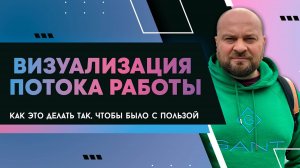 ВИЗУАЛИЗАЦИЯ ПОТОКА РАБОТЫ

КАК ЭТО ДЕЛАТЬ ТАК, ЧТОБЫ БЫЛО С ПОЛЬЗОЙ

GANT